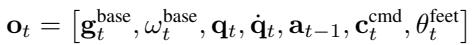 $\mathbf{o}_t = \left[\mathbf{g}_t^{\text{base}}, \omega_t^{\text{base}}, \mathbf{q}_t, \dot{\mathbf{q}}_t, \mathbf{a}_{t-1}, \mathbf{c}_t^{\text{cmd}}, \theta_t^{\text{feet}}\right]$